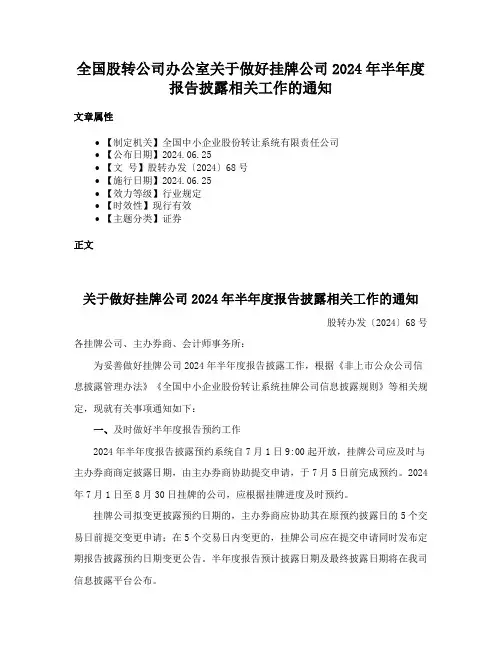 全国股转公司办公室关于做好挂牌公司 2024 年半年度报告披露相关工作的通知

文章属性

• 【制定机关】全国中小企业股份转让系统有限责任公司
• 【公布日期】2024.06.25
• 【文　号】股转办发〔2024〕68 号
• 【施行日期】2024.06.25
• 【效力等级】行业规定
• 【时效性】现行有效
• 【主题分类】证券

正文

关于做好挂牌公司 2024 年半年度报告披露相关工作的通知

股转办发〔2024〕68 号

各挂牌公司、主办券商、会计师事务所：

为妥善做好挂牌公司 2024 年半年度报告披露工作，根据《非上市公众公司信息披露管理办法》《全国中小企业股份转让系统挂牌公司信息披露规则》等相关规定，现就有关事项通知如下：

一、及时做好半年度报告预约工作

2024 年半年度报告披露预约系统自 7 月 1 日 9:00 起开放，挂牌公司应及时与主办券商商定披露日期，由主办券商协助提交申请，于 7 月 5 日前完成预约。2024 年 7 月 1 日至 8 月 30 日挂牌的公司，应根据挂牌进度及时预约。

挂牌公司拟变更披露预约日期的，主办券商应协助其在原预约披露日的 5 个交易日前提交变更申请；在 5 个交易日内变更的，挂牌公司应在提交申请同时发布定期报告披露预约日期变更公告。半年度报告预计披露日期及最终披露日期将在我司信息披露平台公布。